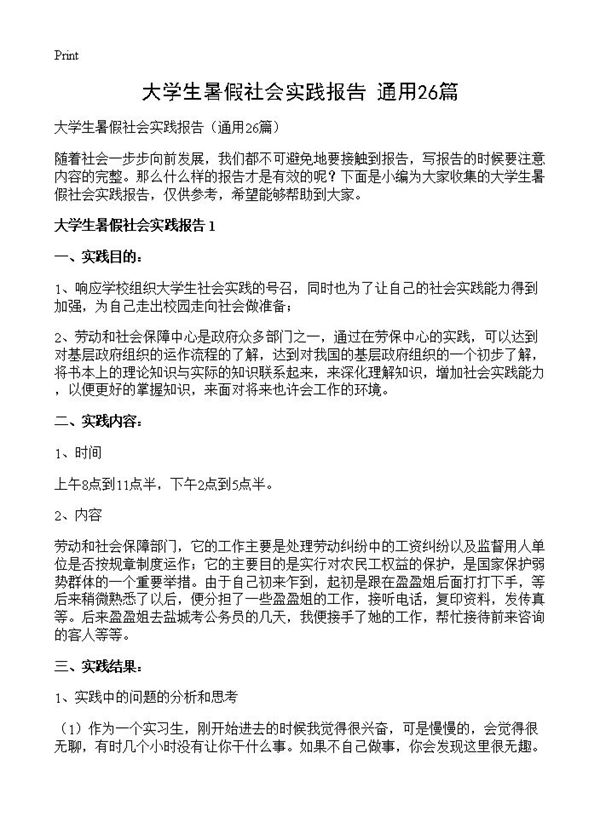 Print

大学生暑假社会实践报告 通用26篇

大学生暑假社会实践报告（通用26篇）

随着社会一步步向前发展，我们都不可避免地要接触到报告，写报告的时候要注意内容的完整。那么什么样的报告才是有效的呢？下面是小编为大家收集的大学生暑假社会实践报告，仅供参考，希望能够帮助到大家。

大学生暑假社会实践报告 1

一、实践目的：

1、响应学校组织大学生社会实践的号召，同时也为了让自己的社会实践能力得到加强，为自己走出校园走向社会做准备；

2、劳动和社会保障中心是政府众多部门之一，通过在劳保中心的实践，可以达到对基层政府组织的运作流程的了解，达到对我国的基层政府组织的一个初步了解，将书本上的理论知识与实际的知识联系起来，来深化理解知识，增加社会实践能力，以便更好的掌握知识，来面对将来也许会工作的环境。

二、实践内容：

1、时间

上午8点到11点半，下午2点到5点半。

2、内容

劳动和社会保障部门，它的工作主要是处理劳动纠纷中的工资纠纷以及监督用人单位是否按规章制度运作；它的主要目的是实行对农民工权益的保护，是国家保护弱势群体的一个重要举措。由于自己初来乍到，起初是跟在盈盈姐后面打打下手，等后来稍微熟悉了以后，便分担了一些盈盈姐的工作，接听电话，复印资料，发传真等。后来盈盈姐去盐城考公务员的几天，我便接手了她的工作，帮忙接待前来咨询的客人等等。

三、实践结果：

1、实践中的问题的分析和思考

（1）作为一个实习生，刚开始进去的时候我觉得很兴奋，可是慢慢的，会觉得很无聊，有时几个小时没有让你干什么事。如果不自己做事，你会发现这里很无趣。